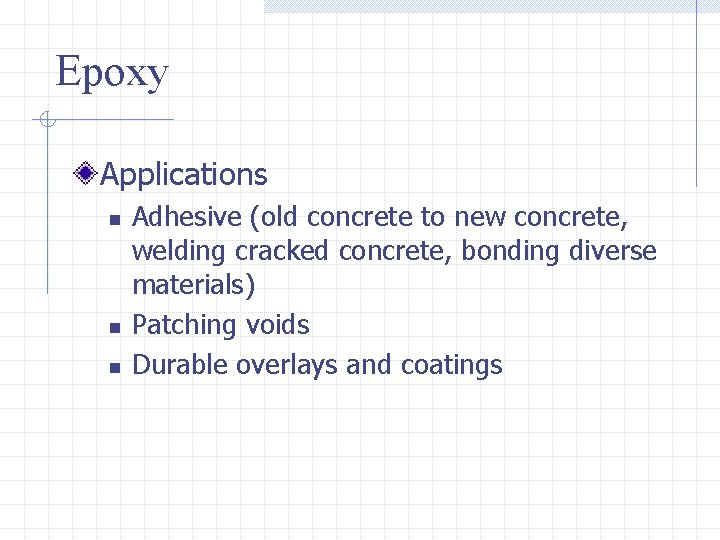 Epoxy

Applications

- Adhesive (old concrete to new concrete, welding cracked concrete, bonding diverse materials)
- Patching voids
- Durable overlays and coatings